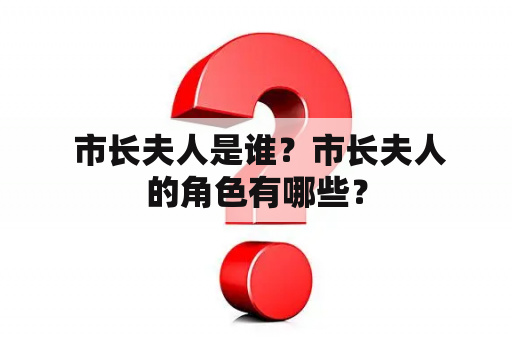 市长夫人是谁？市长夫人的角色有哪些？